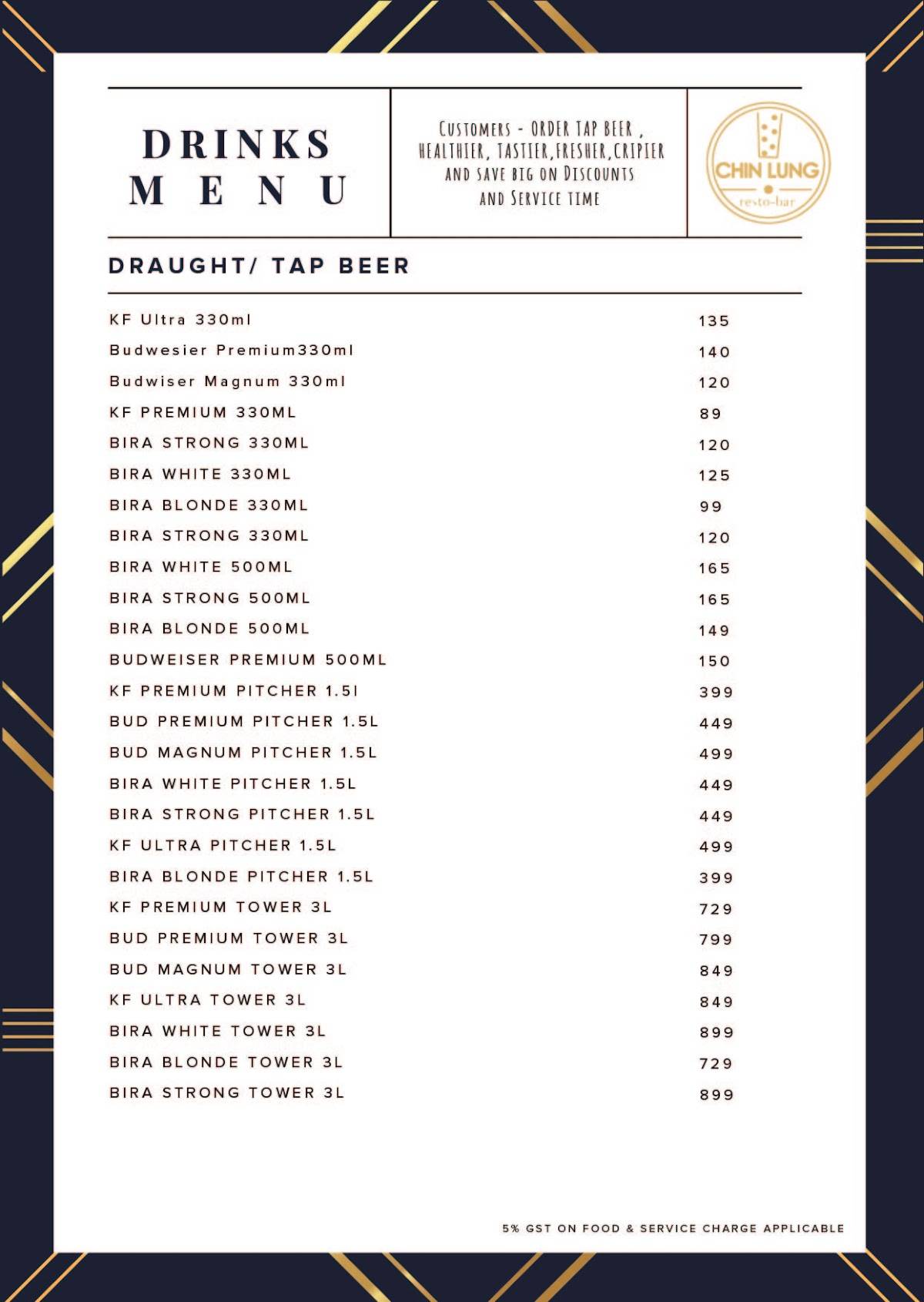 DRINKS MENU

CUSTOMERS - ORDER TAP BEER , HEALTHIER, TASTIER,FRESHER,CRIPIER AND SAVE BIG ON DISCOUNTS AND SERVICE TIME

CHIN LUNG
resto-bar

DRAUGHT/ TAP BEER

| | |
|---|---|
| KF Ultra 330ml | 135 |
| Budwesier Premium330ml | 140 |
| Budwiser Magnum 330ml | 120 |
| KF PREMIUM 330ML | 89 |
| BIRA STRONG 330ML | 120 |
| BIRA WHITE 330ML | 125 |
| BIRA BLONDE 330ML | 99 |
| BIRA STRONG 330ML | 120 |
| BIRA WHITE 500ML | 165 |
| BIRA STRONG 500ML | 165 |
| BIRA BLONDE 500ML | 149 |
| BUDWEISER PREMIUM 500ML | 150 |
| KF PREMIUM PITCHER 1.5l | 399 |
| BUD PREMIUM PITCHER 1.5L | 449 |
| BUD MAGNUM PITCHER 1.5L | 499 |
| BIRA WHITE PITCHER 1.5L | 449 |
| BIRA STRONG PITCHER 1.5L | 449 |
| KF ULTRA PITCHER 1.5L | 499 |
| BIRA BLONDE PITCHER 1.5L | 399 |
| KF PREMIUM TOWER 3L | 729 |
| BUD PREMIUM TOWER 3L | 799 |
| BUD MAGNUM TOWER 3L | 849 |
| KF ULTRA TOWER 3L | 849 |
| BIRA WHITE TOWER 3L | 899 |
| BIRA BLONDE TOWER 3L | 729 |
| BIRA STRONG TOWER 3L | 899 |

5% GST ON FOOD & SERVICE CHARGE APPLICABLE